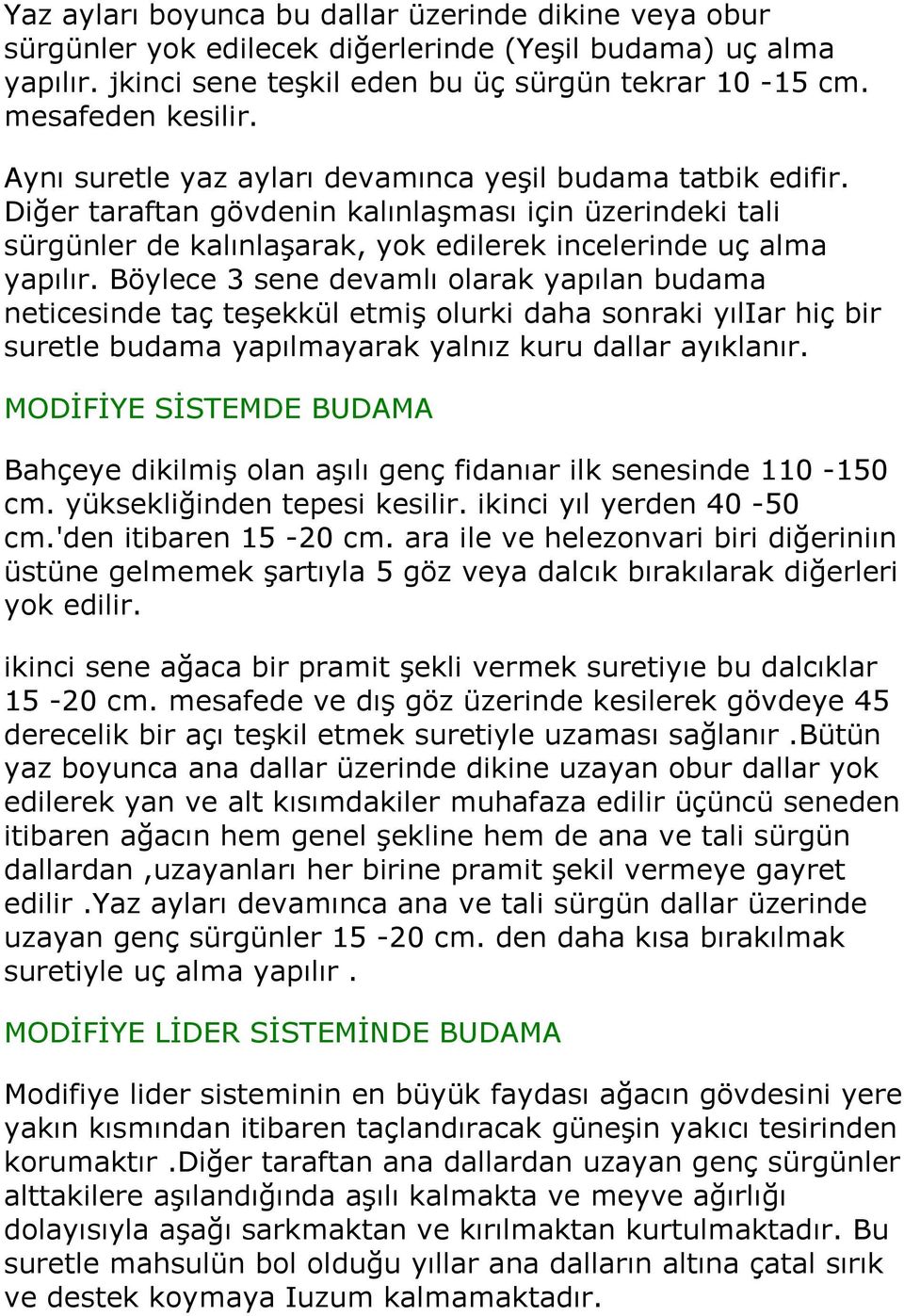 Yaz ayları boyunca bu dallar üzerinde dikine veya obur sürgünler yok edilecek diğerlerinde (Yeşil budama) uç alma yapılır. jkinci sene teşkil eden bu üç sürgün tekrar 10 -15 cm. mesafeden kesilir.

Aynı suretle yaz ayları devamınca yeşil budama tatbik edifir. Diğer taraftan gövdenin kalınlaşması için üzerindeki tali sürgünler de kalınlaşarak, yok edilerek incelerinde uç alma yapılır. Böylece 3 sene devamlı olarak yapılan budama neticesinde taç teşekkül etmiş olurki daha sonraki yılIar hiç bir suretle budama yapılmayarak yalnız kuru dallar ayıklanır.

MODİFİYE SİSTEMDE BUDAMA

Bahçeye dikilmiş olan aşılı genç fidanıar ilk senesinde 110 -150 cm. yüksekliğinden tepesi kesilir. ikinci yıl yerden 40 -50 cm.'den itibaren 15 -20 cm. ara ile ve helezonvari biri diğeriniın üstüne gelmemek şartıyla 5 göz veya dalcık bırakılarak diğerleri yok edilir.

ikinci sene ağaca bir pramit şekli vermek suretiyıe bu dalcıklar 15 -20 cm. mesafede ve dış göz üzerinde kesilerek gövdeye 45 derecelik bir açı teşkil etmek suretiyle uzaması sağlanır .Bütün yaz boyunca ana dallar üzerinde dikine uzayan obur dallar yok edilerek yan ve alt kısımdakiler muhafaza edilir üçüncü seneden itibaren ağacın hem genel şekline hem de ana ve tali sürgün dallardan ,uzayanları her birine pramit şekil vermeye gayret edilir .Yaz ayları devamınca ana ve tali sürgün dallar üzerinde uzayan genç sürgünler 15 -20 cm. den daha kısa bırakılmak suretiyle uç alma yapılır .

MODİFİYE LİDER SİSTEMİNDE BUDAMA

Modifiye lider sisteminin en büyük faydası ağacın gövdesini yere yakın kısmından itibaren taçlandıracak güneşin yakıcı tesirinden korumaktır .Diğer taraftan ana dallardan uzayan genç sürgünler alttakilere aşılandığında aşılı kalmakta ve meyve ağırlığı dolayısıyla aşağı sarkmaktan ve kırılmaktan kurtulmaktadır. Bu suretle mahsulün bol olduğu yıllar ana dalların altına çatal sırık ve destek koymaya Iuzum kalmamaktadır.